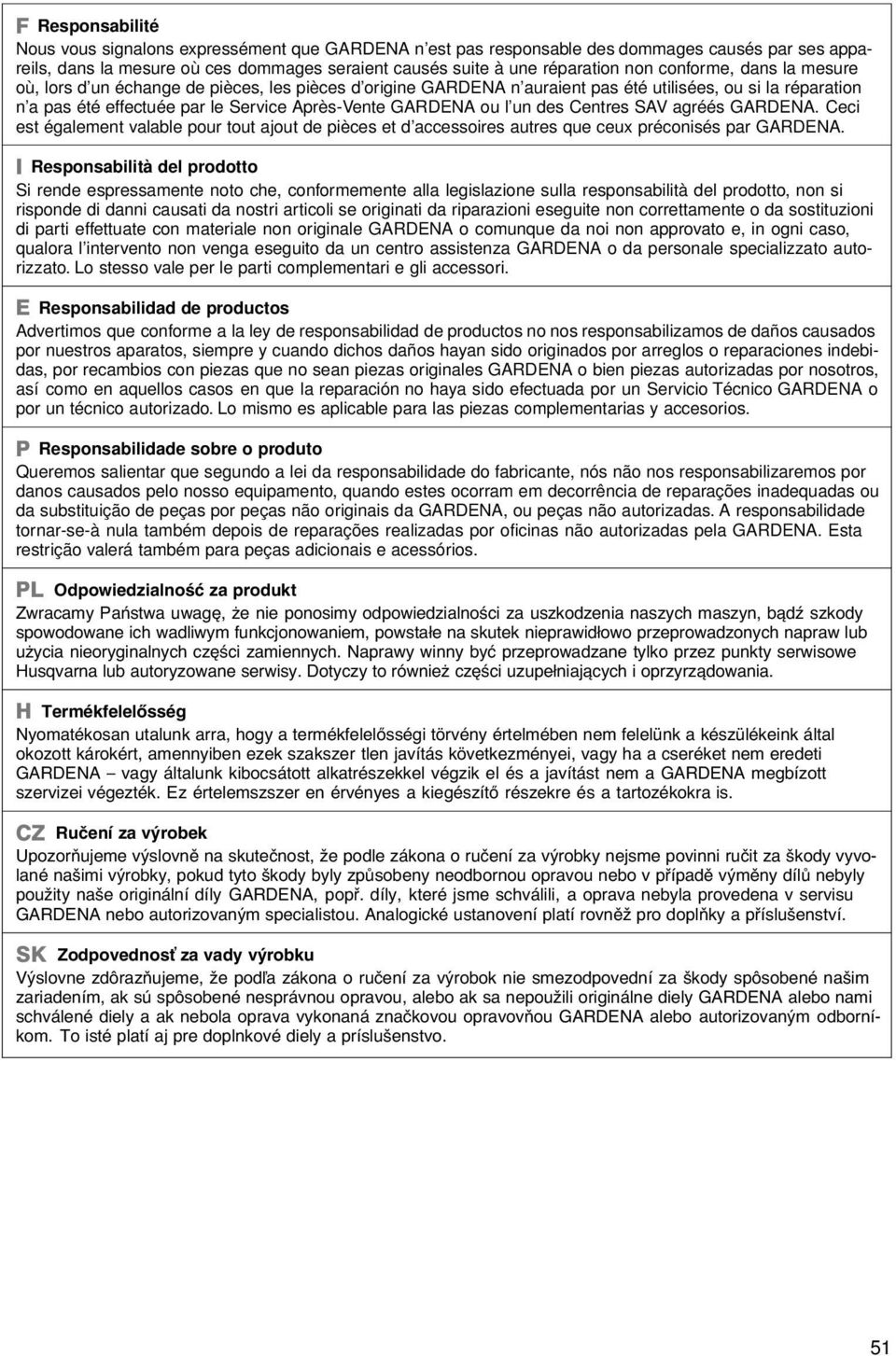 F Responsabilité

Nous vous signalons expressément que GARDENA n'est pas responsable des dommages causés par ses appareils, dans la mesure où ces dommages seraient causés suite à une réparation non conforme, dans la mesure où, lors d'un échange de pièces, les pièces d'origine GARDENA n'auraient pas été utilisées, ou si la réparation n'a pas été effectuée par le Service Après-Vente GARDENA ou l'un des Centres SAV agréés GARDENA. Ceci est également valable pour tout ajout de pièces et d'accessoires autres que ceux préconisés par GARDENA.

I Responsabilità del prodotto

Si rende espressamente noto che, conformemente alla legislazione sulla responsabilità del prodotto, non si risponde di danni causati da nostri articoli se originati da riparazioni eseguite non correttamente o da sostituzioni di parti effettuate con materiale non originale GARDENA o comunque da noi non approvato e, in ogni caso, qualora l'intervento non venga eseguito da un centro assistenza GARDENA o da personale specializzato autorizzato. Lo stesso vale per le parti complementari e gli accessori.

E Responsabilidad de productos

Advertimos que conforme a la ley de responsabilidad de productos no nos responsabilizamos de daños causados por nuestros aparatos, siempre y cuando dichos daños hayan sido originados por arreglos o reparaciones indebidas, por recambios con piezas que no sean piezas originales GARDENA o bien piezas autorizadas por nosotros, así como en aquellos casos en que la reparación no haya sido efectuada por un Servicio Técnico GARDENA o por un técnico autorizado. Lo mismo es aplicable para las piezas complementarias y accesorios.

P Responsabilidade sobre o produto

Queremos salientar que segundo a lei da responsabilidade do fabricante, nós não nos responsabilizaremos por danos causados pelo nosso equipamento, quando estes ocorram em decorrência de reparações inadequadas ou da substituição de peças por peças não originais da GARDENA, ou peças não autorizadas. A responsabilidade tornar-se-à nula também depois de reparações realizadas por oficinas não autorizadas pela GARDENA. Esta restrição valerá também para peças adicionais e acessórios.

PL Odpowiedzialność za produkt

Zwracamy Państwa uwagę, że nie ponosimy odpowiedzialności za uszkodzenia naszych maszyn, bądź szkody spowodowane ich wadliwym funkcjonowaniem, powstałe na skutek nieprawidłowo przeprowadzonych napraw lub użycia nieoryginalnych części zamiennych. Naprawy winny być przeprowadzane tylko przez punkty serwisowe Husqvarna lub autoryzowane serwisy. Dotyczy to również części uzupełniających i oprzyrządowania.

H Termékfelelősség

Nyomatékosan utalunk arra, hogy a termékfelelősségi törvény értelmében nem felelünk a készülékeink által okozott károkért, amennyiben ezek szakszer tlen javítás következményei, vagy ha a cseréket nem eredeti GARDENA – vagy általunk kibocsátott alkatrészekkel végzik el és a javítást nem a GARDENA megbízott szervizei végezték. Ez értelemszszer en érvényes a kiegészítő részekre és a tartozékokra is.

CZ Ručení za výrobek

Upozorňujeme výslovně na skutečnost, že podle zákona o ručení za výrobky nejsme povinni ručit za škody vyvolané našimi výrobky, pokud tyto škody byly způsobeny neodbornou opravou nebo v případě výměny dílů nebyly použity naše originální díly GARDENA, popř. díly, které jsme schválili, a oprava nebyla provedena v servisu GARDENA nebo autorizovaným specialistou. Analogické ustanovení platí rovněž pro doplňky a příslušenství.

SK Zodpovednosť za vady výrobku

Výslovne zdôrazňujeme, že podľa zákona o ručení za výrobok nie smezodpovední za škody spôsobené našim zariadením, ak sú spôsobené nesprávnou opravou, alebo ak sa nepoužili originálne diely GARDENA alebo nami schválené diely a ak nebola oprava vykonaná značkovou opravovňou GARDENA alebo autorizovaným odborníkom. To isté platí aj pre doplnkové diely a príslušenstvo.

51